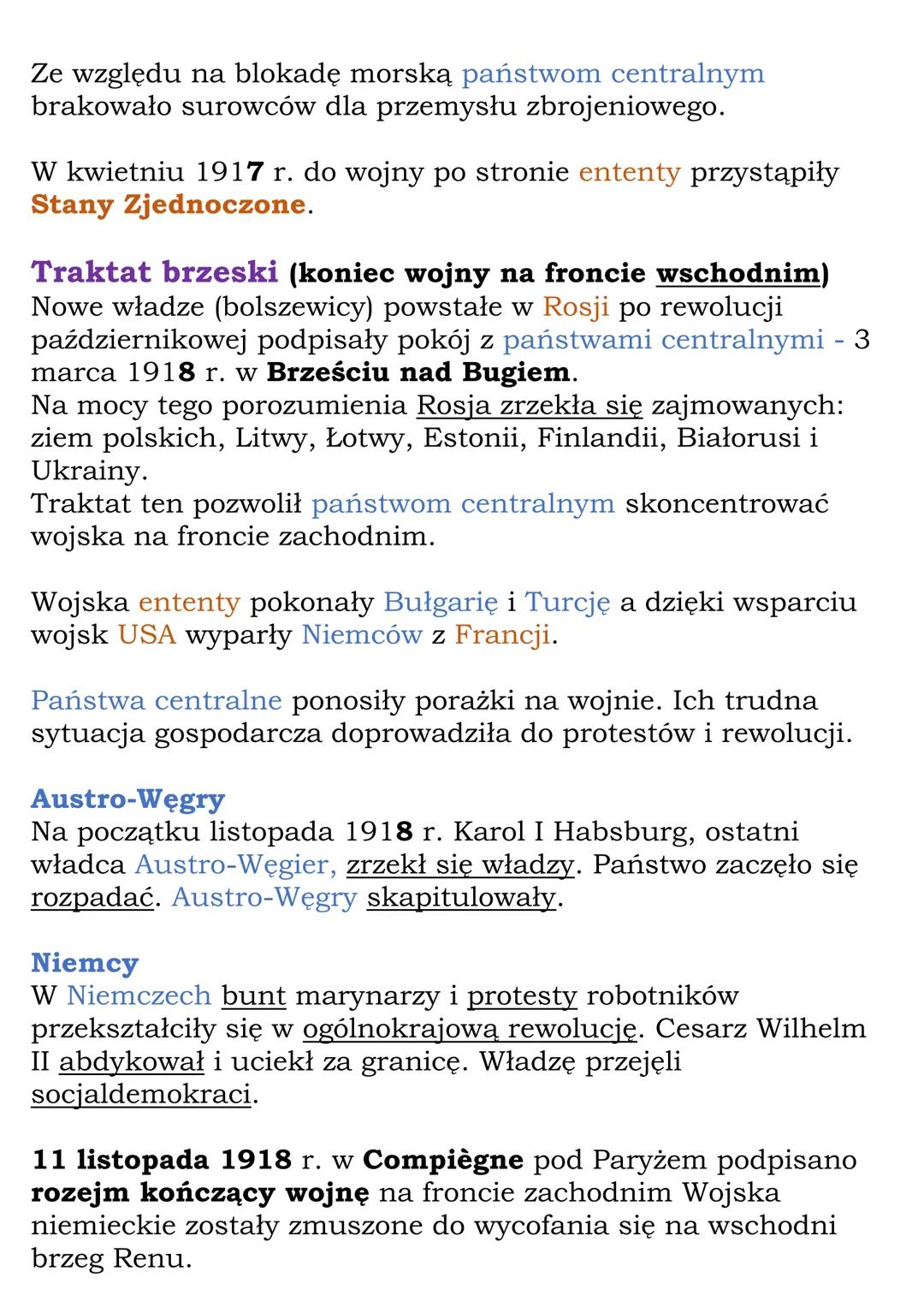 Ze względu na blokadę morską państwom centralnym brakowało surowców dla przemysłu zbrojeniowego.

W kwietniu 1917 r. do wojny po stronie ententy przystąpiły Stany Zjednoczone.

Traktat brzeski (koniec wojny na froncie wschodnim)
Nowe władze (bolszewicy) powstałe w Rosji po rewolucji październikowej podpisały pokój z państwami centralnymi - 3 marca 1918 r. w Brześciu nad Bugiem.
Na mocy tego porozumienia Rosja zrzekła się zajmowanych: ziem polskich, Litwy, Łotwy, Estonii, Finlandii, Białorusi i Ukrainy.
Traktat ten pozwolił państwom centralnym skoncentrować wojska na froncie zachodnim.

Wojska ententy pokonały Bułgarię i Turcję a dzięki wsparciu wojsk USA wyparły Niemców z Francji.

Państwa centralne ponosiły porażki na wojnie. Ich trudna sytuacja gospodarcza doprowadziła do protestów i rewolucji.

Austro-Węgry
Na początku listopada 1918 r. Karol I Habsburg, ostatni władca Austro-Węgier, zrzekł się władzy. Państwo zaczęło się rozpadać. Austro-Węgry skapitulowały.

Niemcy
W Niemczech bunt marynarzy i protesty robotników przekształciły się w ogólnokrajową rewolucję. Cesarz Wilhelm II abdykował i uciekł za granicę. Władzę przejęli socjaldemokraci.

11 listopada 1918 r. w Compiègne pod Paryżem podpisano rozejm kończący wojnę na froncie zachodnim Wojska niemieckie zostały zmuszone do wycofania się na wschodni brzeg Renu.